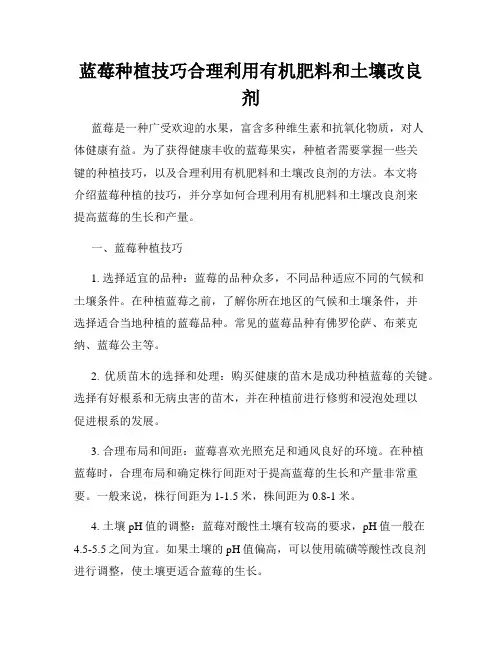 蓝莓种植技巧合理利用有机肥料和土壤改良剂

蓝莓是一种广受欢迎的水果，富含多种维生素和抗氧化物质，对人体健康有益。为了获得健康丰收的蓝莓果实，种植者需要掌握一些关键的种植技巧，以及合理利用有机肥料和土壤改良剂的方法。本文将介绍蓝莓种植的技巧，并分享如何合理利用有机肥料和土壤改良剂来提高蓝莓的生长和产量。

一、蓝莓种植技巧

1. 选择适宜的品种：蓝莓的品种众多，不同品种适应不同的气候和土壤条件。在种植蓝莓之前，了解你所在地区的气候和土壤条件，并选择适合当地种植的蓝莓品种。常见的蓝莓品种有佛罗伦萨、布莱克纳、蓝莓公主等。

2. 优质苗木的选择和处理：购买健康的苗木是成功种植蓝莓的关键。选择有好根系和无病虫害的苗木，并在种植前进行修剪和浸泡处理以促进根系的发展。

3. 合理布局和间距：蓝莓喜欢光照充足和通风良好的环境。在种植蓝莓时，合理布局和确定株行间距对于提高蓝莓的生长和产量非常重要。一般来说，株行间距为 1-1.5 米，株间距为 0.8-1 米。

4. 土壤 pH 值的调整：蓝莓对酸性土壤有较高的要求，pH 值一般在 4.5-5.5 之间为宜。如果土壤的 pH 值偏高，可以使用硫磺等酸性改良剂进行调整，使土壤更适合蓝莓的生长。